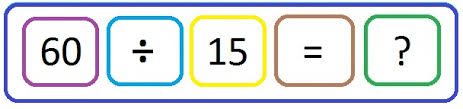 $60 \div 15 = ?$